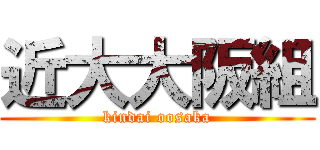 近大大阪組
kindai oosaka